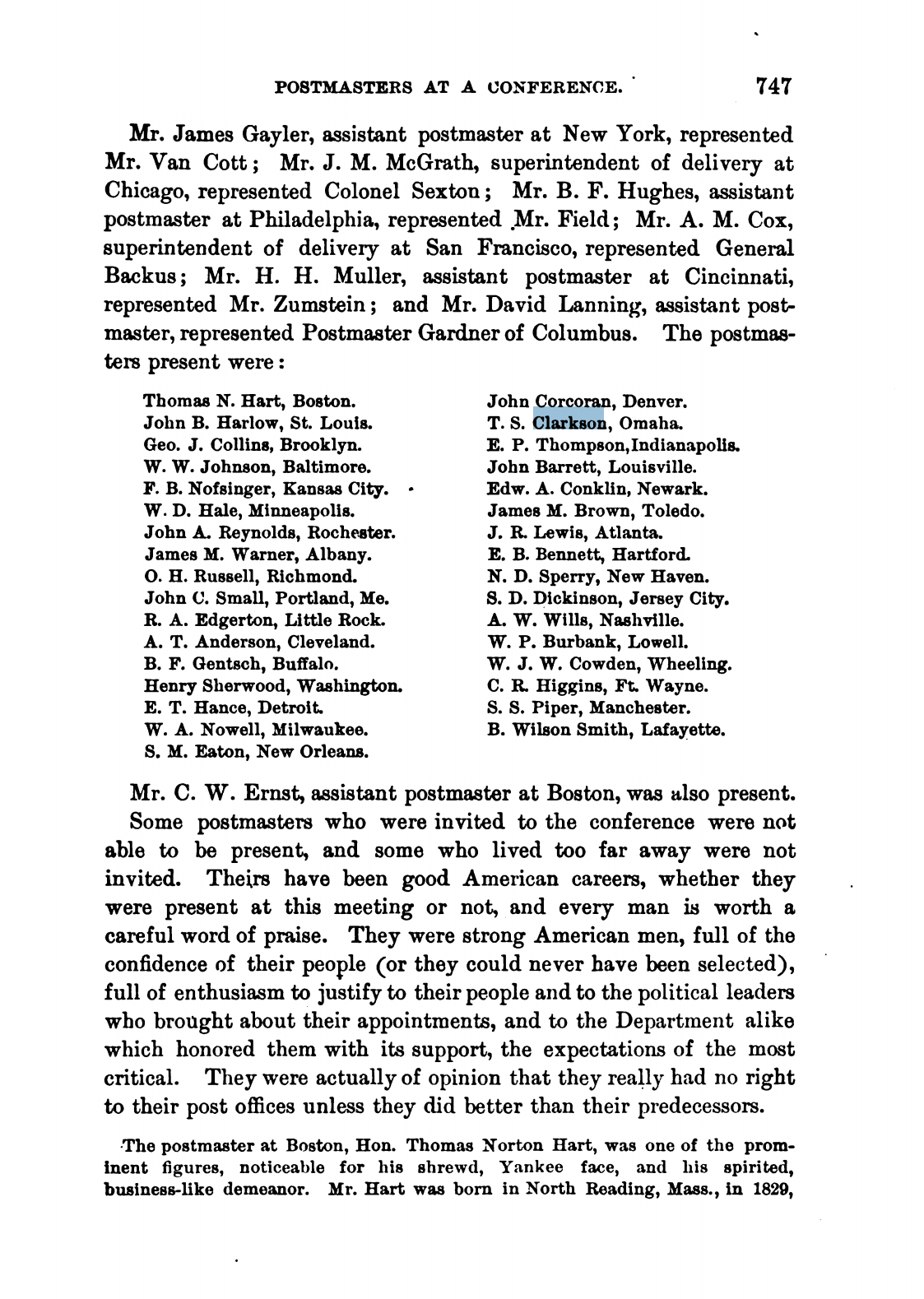 POSTMASTERS AT A CONFERENCE. 747

Mr. James Gayler, assistant postmaster at New York, represented Mr. Van Cott; Mr. J. M. McGrath, superintendent of delivery at Chicago, represented Colonel Sexton; Mr. B. F. Hughes, assistant postmaster at Philadelphia, represented Mr. Field; Mr. A. M. Cox, superintendent of delivery at San Francisco, represented General Backus; Mr. H. H. Muller, assistant postmaster at Cincinnati, represented Mr. Zumstein; and Mr. David Lanning, assistant postmaster, represented Postmaster Gardner of Columbus. The postmasters present were:

Thomas N. Hart, Boston.
John B. Harlow, St. Louis.
Geo. J. Collins, Brooklyn.
W. W. Johnson, Baltimore.
F. B. Nofsinger, Kansas City.
W. D. Hale, Minneapolis.
John A. Reynolds, Rochester.
James M. Warner, Albany.
O. H. Russell, Richmond.
John C. Small, Portland, Me.
R. A. Edgerton, Little Rock.
A. T. Anderson, Cleveland.
B. F. Gentsch, Buffalo.
Henry Sherwood, Washington.
E. T. Hance, Detroit.
W. A. Nowell, Milwaukee.
S. M. Eaton, New Orleans.

John Corcoran, Denver.
T. S. Clarkson, Omaha.
E. P. Thompson, Indianapolis.
John Barrett, Louisville.
Edw. A. Conklin, Newark.
James M. Brown, Toledo.
J. R. Lewis, Atlanta.
E. B. Bennett, Hartford.
N. D. Sperry, New Haven.
S. D. Dickinson, Jersey City.
A. W. Wills, Nashville.
W. P. Burbank, Lowell.
W. J. W. Cowden, Wheeling.
C. R. Higgins, Ft. Wayne.
S. S. Piper, Manchester.
B. Wilson Smith, Lafayette.

Mr. C. W. Ernst, assistant postmaster at Boston, was also present.

Some postmasters who were invited to the conference were not able to be present, and some who lived too far away were not invited. Theirs have been good American careers, whether they were present at this meeting or not, and every man is worth a careful word of praise. They were strong American men, full of the confidence of their people (or they could never have been selected), full of enthusiasm to justify to their people and to the political leaders who brought about their appointments, and to the Department alike which honored them with its support, the expectations of the most critical. They were actually of opinion that they really had no right to their post offices unless they did better than their predecessors.

The postmaster at Boston, Hon. Thomas Norton Hart, was one of the prominent figures, noticeable for his shrewd, Yankee face, and his spirited, business-like demeanor. Mr. Hart was born in North Reading, Mass., in 1829,